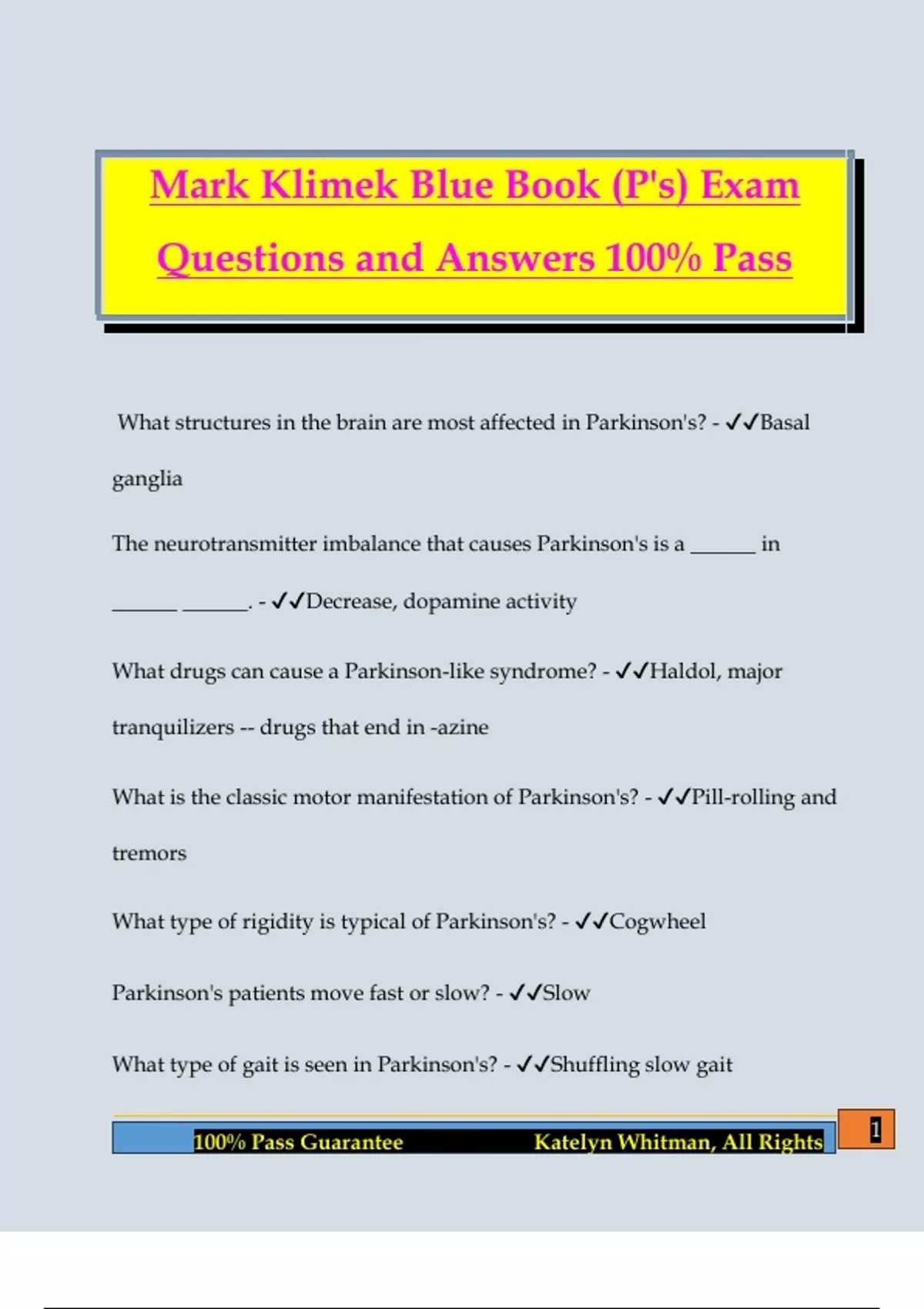 Mark Klimek Blue Book (P's) Exam Questions and Answers 100% Pass

What structures in the brain are most affected in Parkinson's? - ✓✓Basal ganglia

The neurotransmitter imbalance that causes Parkinson's is a ____ in ____ ____. - ✓✓Decrease, dopamine activity

What drugs can cause a Parkinson-like syndrome? - ✓✓Haldol, major tranquilizers -- drugs that end in -azine

What is the classic motor manifestation of Parkinson's? - ✓✓Pill-rolling and tremors

What type of rigidity is typical of Parkinson's? - ✓✓Cogwheel

Parkinson's patients move fast or slow? - ✓✓Slow

What type of gait is seen in Parkinson's? - ✓✓Shuffling slow gait

100% Pass Guarantee Katelyn Whitman, All Rights

1